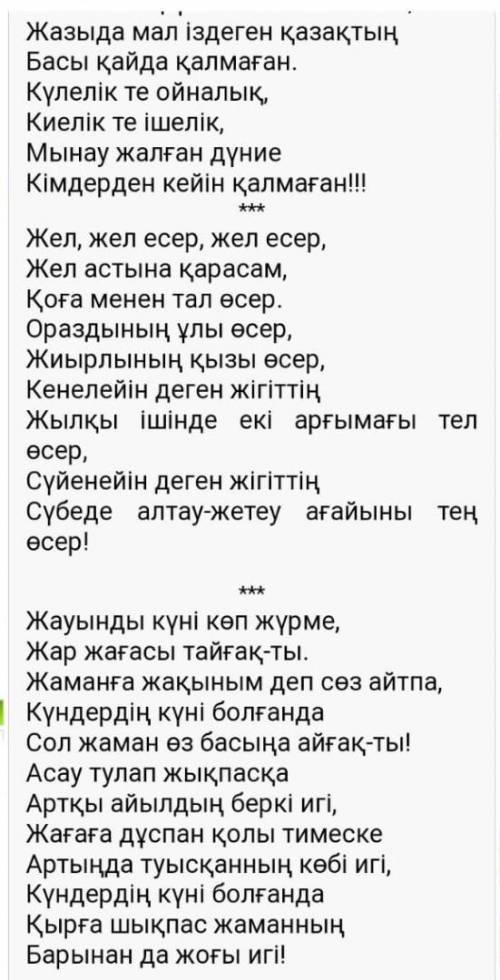 Жазыда мал іздеген қазақтың
Басы қайда қалмаған.
Күлелік те ойналық,
Киелік те ішелік,
Мынау жалған дүние
Кімдерден кейін қалмаған!!!
***
Жел, жел есер, жел есер,
Жел астына қарасам,
Қоға менен тал өсер.
Ораздының ұлы өсер,
Жиырлының қызы өсер,
Кенелейін деген жігіттің
Жылқы ішінде екі арғымағы тел өсер,
Сүйенейін деген жігіттің
Сүбеде алтау-жетеу ағайыны тең өсер!

***
Жауынды күні көп жүрме,
Жар жағасы тайғақ-ты.
Жаманға жақыным деп сөз айтпа,
Күндердің күні болғанда
Сол жаман өз басыңа айғақ-ты!
Асау тулап жықпасқа
Артқы айылдың беркі игі,
Жағаға дұспан қолы тимеске
Артыңда туысқанның көбі игі,
Күндердің күні болғанда
Қырға шықпас жаманның
Барынан да жоғы игі!